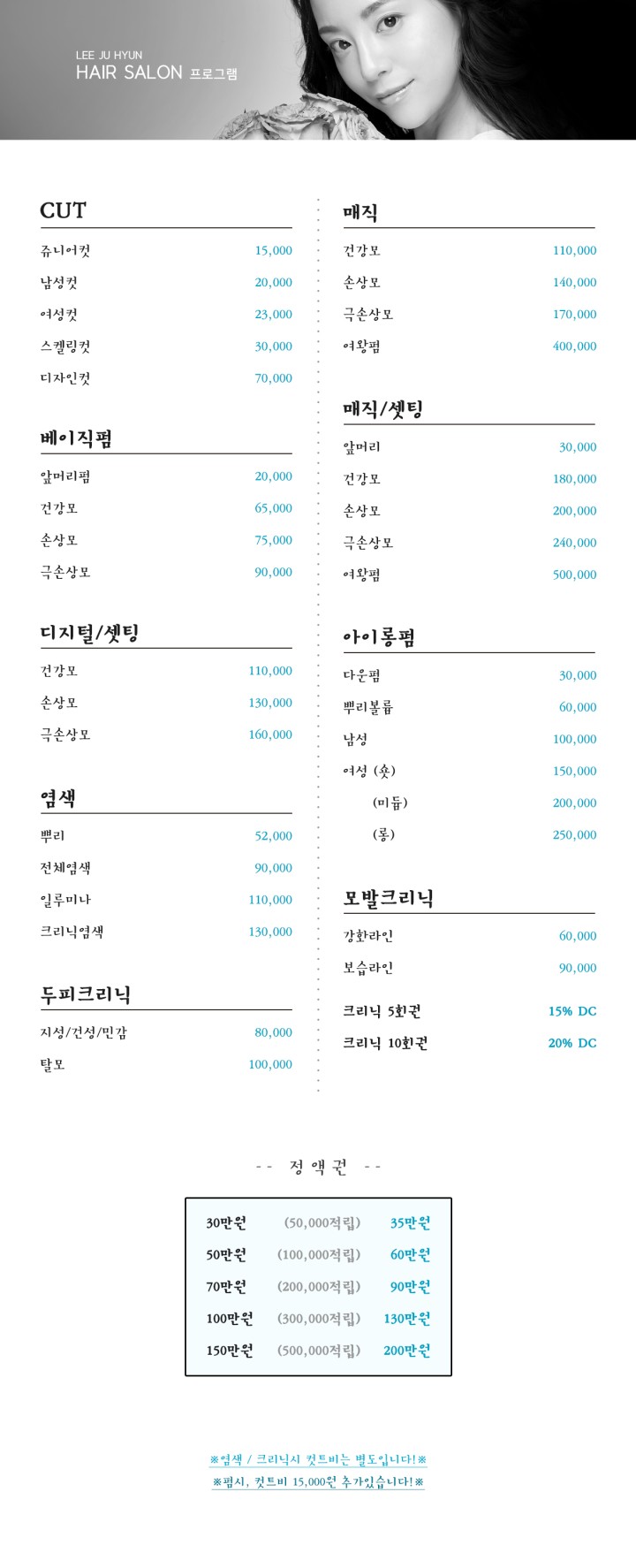 LEE JU HYUN
HAIR SALON 프로그램

CUT
| | |
|---|---|
| 쥬니어컷 | 15,000 |
| 남성컷 | 20,000 |
| 여성컷 | 23,000 |
| 스켈링컷 | 30,000 |
| 디자인컷 | 70,000 |

베이직펌
| | |
|---|---|
| 앞머리펌 | 20,000 |
| 건강모 | 65,000 |
| 손상모 | 75,000 |
| 극손상모 | 90,000 |

디지털/셋팅
| | |
|---|---|
| 건강모 | 110,000 |
| 손상모 | 130,000 |
| 극손상모 | 160,000 |

염색
| | |
|---|---|
| 뿌리 | 52,000 |
| 전체염색 | 90,000 |
| 일루미나 | 110,000 |
| 크리닉염색 | 130,000 |

두피크리닉
| | |
|---|---|
| 지성/건성/민감 | 80,000 |
| 탈모 | 100,000 |

매직
| | |
|---|---|
| 건강모 | 110,000 |
| 손상모 | 140,000 |
| 극손상모 | 170,000 |
| 여왕펌 | 400,000 |

매직/셋팅
| | |
|---|---|
| 앞머리 | 30,000 |
| 건강모 | 180,000 |
| 손상모 | 200,000 |
| 극손상모 | 240,000 |
| 여왕펌 | 500,000 |

아이롱펌
| | |
|---|---|
| 다운펌 | 30,000 |
| 뿌리볼륨 | 60,000 |
| 남성 | 100,000 |
| 여성 (숏) | 150,000 |
| (미듐) | 200,000 |
| (롱) | 250,000 |

모발크리닉
| | |
|---|---|
| 강화라인 | 60,000 |
| 보습라인 | 90,000 |
| 크리닉 5회권 | 15% DC |
| 크리닉 10회권 | 20% DC |

-- 정액권 --
| | | |
|---|---|---|
| 30만원 | (50,000적립) | 35만원 |
| 50만원 | (100,000적립) | 60만원 |
| 70만원 | (200,000적립) | 90만원 |
| 100만원 | (300,000적립) | 130만원 |
| 150만원 | (500,000적립) | 200만원 |

※염색 / 크리닉시 컷트비는 별도입니다!※
※펌시, 컷트비 15,000원 추가있습니다!※